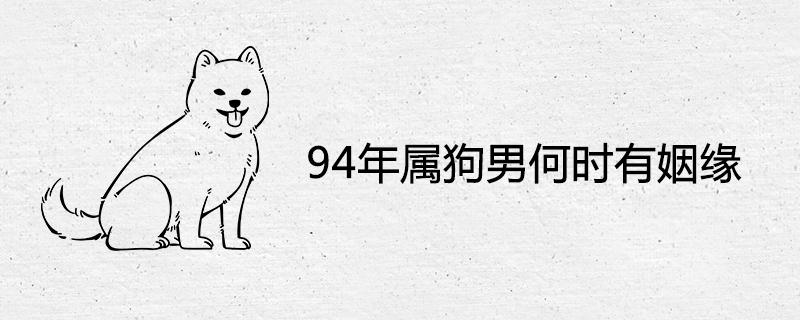 94年属狗男何时有姻缘